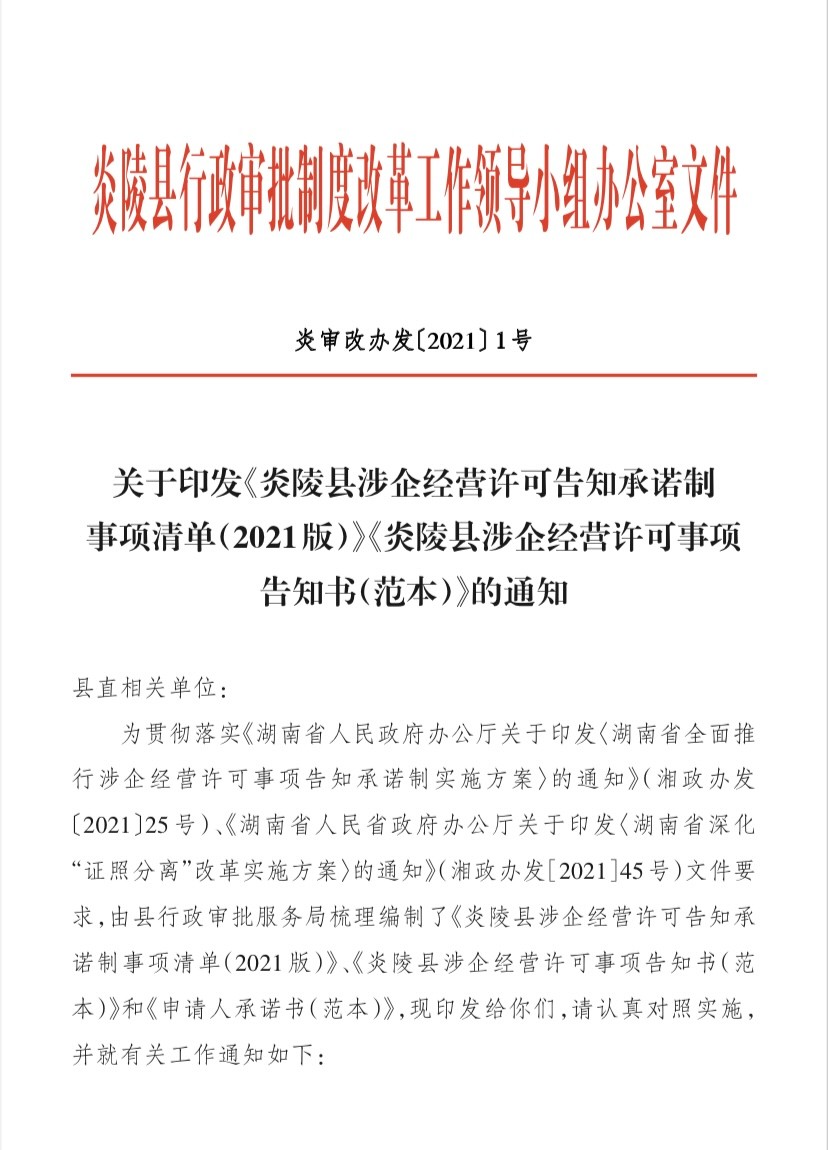 炎陵县行政审批制度改革工作领导小组办公室文件

炎审改办发〔2021〕1号

关于印发《炎陵县涉企经营许可告知承诺制事项清单(2021版)》《炎陵县涉企经营许可事项告知书(范本)》的通知

县直相关单位:

为贯彻落实《湖南省人民政府办公厅关于印发〈湖南省全面推行涉企经营许可事项告知承诺制实施方案〉的通知》(湘政办发〔2021〕25号)、《湖南省人民省政府办公厅关于印发〈湖南省深化“证照分离”改革实施方案〉的通知》(湘政办发[2021]45号)文件要求,由县行政审批服务局梳理编制了《炎陵县涉企经营许可告知承诺制事项清单(2021版)》、《炎陵县涉企经营许可事项告知书(范本)》和《申请人承诺书(范本)》,现印发给你们,请认真对照实施,并就有关工作通知如下: